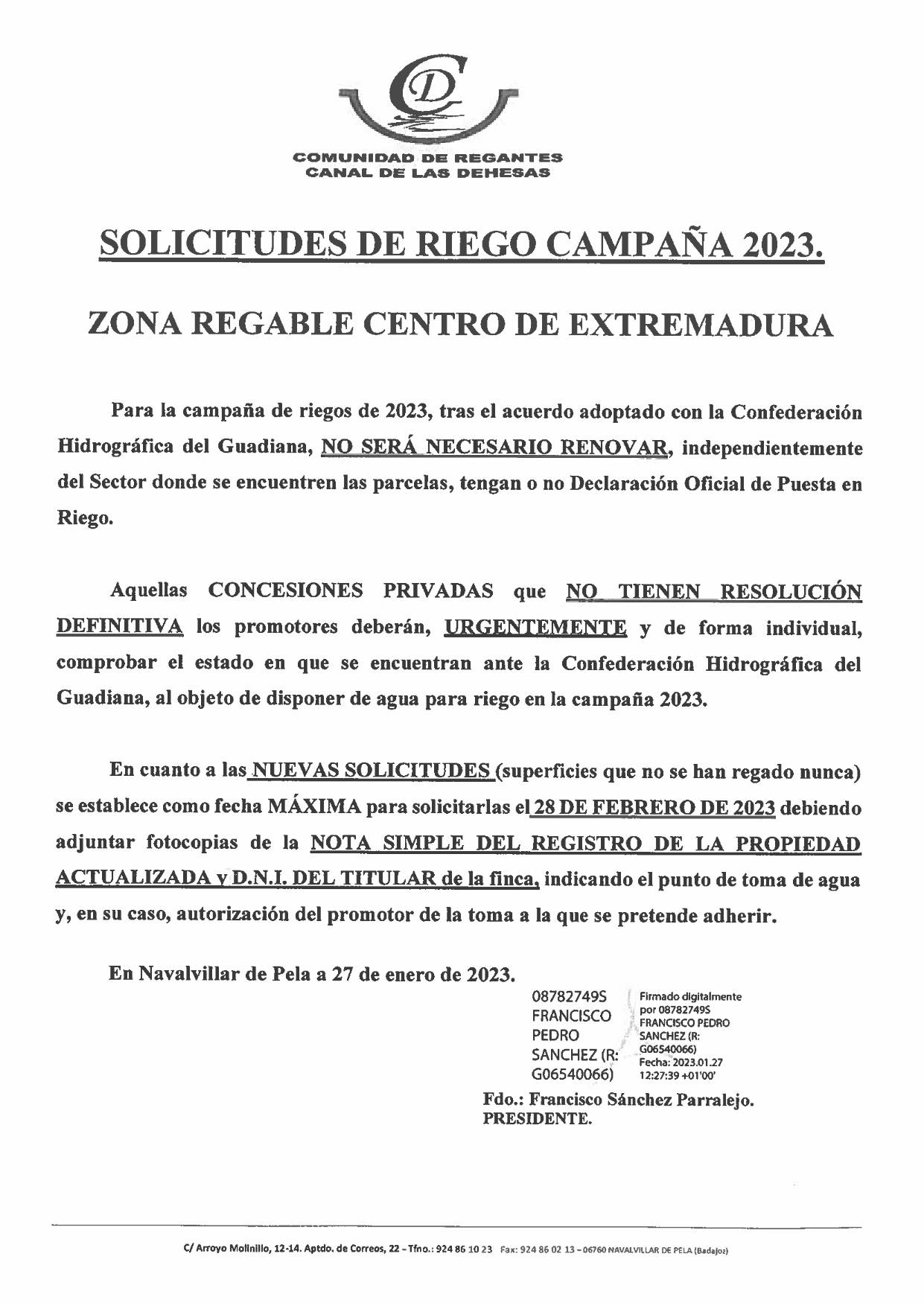 CD

COMUNIDAD DE REGANTES
CANAL DE LAS DEHESAS

SOLICITUDES DE RIEGO CAMPAÑA 2023.

ZONA REGABLE CENTRO DE EXTREMADURA

Para la campaña de riegos de 2023, tras el acuerdo adoptado con la Confederación Hidrográfica del Guadiana, NO SERÁ NECESARIO RENOVAR, independientemente del Sector donde se encuentren las parcelas, tengan o no Declaración Oficial de Puesta en Riego.

Aquellas CONCESIONES PRIVADAS que NO TIENEN RESOLUCIÓN DEFINITIVA los promotores deberán, URGENTEMENTE y de forma individual, comprobar el estado en que se encuentran ante la Confederación Hidrográfica del Guadiana, al objeto de disponer de agua para riego en la campaña 2023.

En cuanto a las NUEVAS SOLICITUDES (superficies que no se han regado nunca) se establece como fecha MÁXIMA para solicitarlas el 28 DE FEBRERO DE 2023 debiendo adjuntar fotocopias de la NOTA SIMPLE DEL REGISTRO DE LA PROPIEDAD ACTUALIZADA y D.N.I. DEL TITULAR de la finca, indicando el punto de toma de agua y, en su caso, autorización del promotor de la toma a la que se pretende adherir.

En Navalvillar de Pela a 27 de enero de 2023.

08782749S FRANCISCO PEDRO SANCHEZ (R: G06540066)

Firmado digitalmente por 08782749S FRANCISCO PEDRO SANCHEZ (R: G06540066)
Fecha: 2023.01.27 12:27:39 +01'00'

Fdo.: Francisco Sánchez Parralejo.
PRESIDENTE.

C/ Arroyo Molinillo, 12-14. Aptdo. de Correos, 22 – Tfno.: 924 86 10 23 Fax: 924 86 02 13 – 06760 NAVALVILLAR DE PELA (Badajoz)